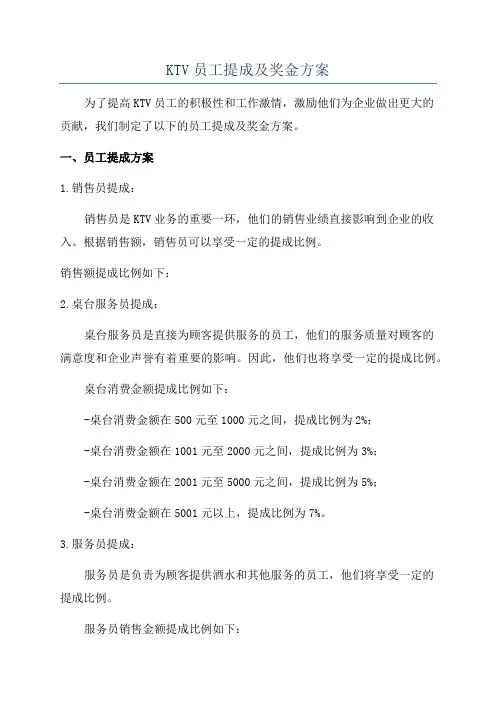 KTV 员工提成及奖金方案

为了提高 KTV 员工的积极性和工作激情，激励他们为企业做出更大的贡献，我们制定了以下的员工提成及奖金方案。

一、员工提成方案

1.销售员提成：

销售员是 KTV 业务的重要一环，他们的销售业绩直接影响到企业的收入。根据销售额，销售员可以享受一定的提成比例。

销售额提成比例如下：

2.桌台服务员提成：

桌台服务员是直接为顾客提供服务的员工，他们的服务质量对顾客的满意度和企业声誉有着重要的影响。因此，他们也将享受一定的提成比例。

桌台消费金额提成比例如下：

-桌台消费金额在 500 元至 1000 元之间，提成比例为 2%；

-桌台消费金额在 1001 元至 2000 元之间，提成比例为 3%；

-桌台消费金额在 2001 元至 5000 元之间，提成比例为 5%；

-桌台消费金额在 5001 元以上，提成比例为 7%。

3.服务员提成：

服务员是负责为顾客提供酒水和其他服务的员工，他们将享受一定的提成比例。

服务员销售金额提成比例如下：